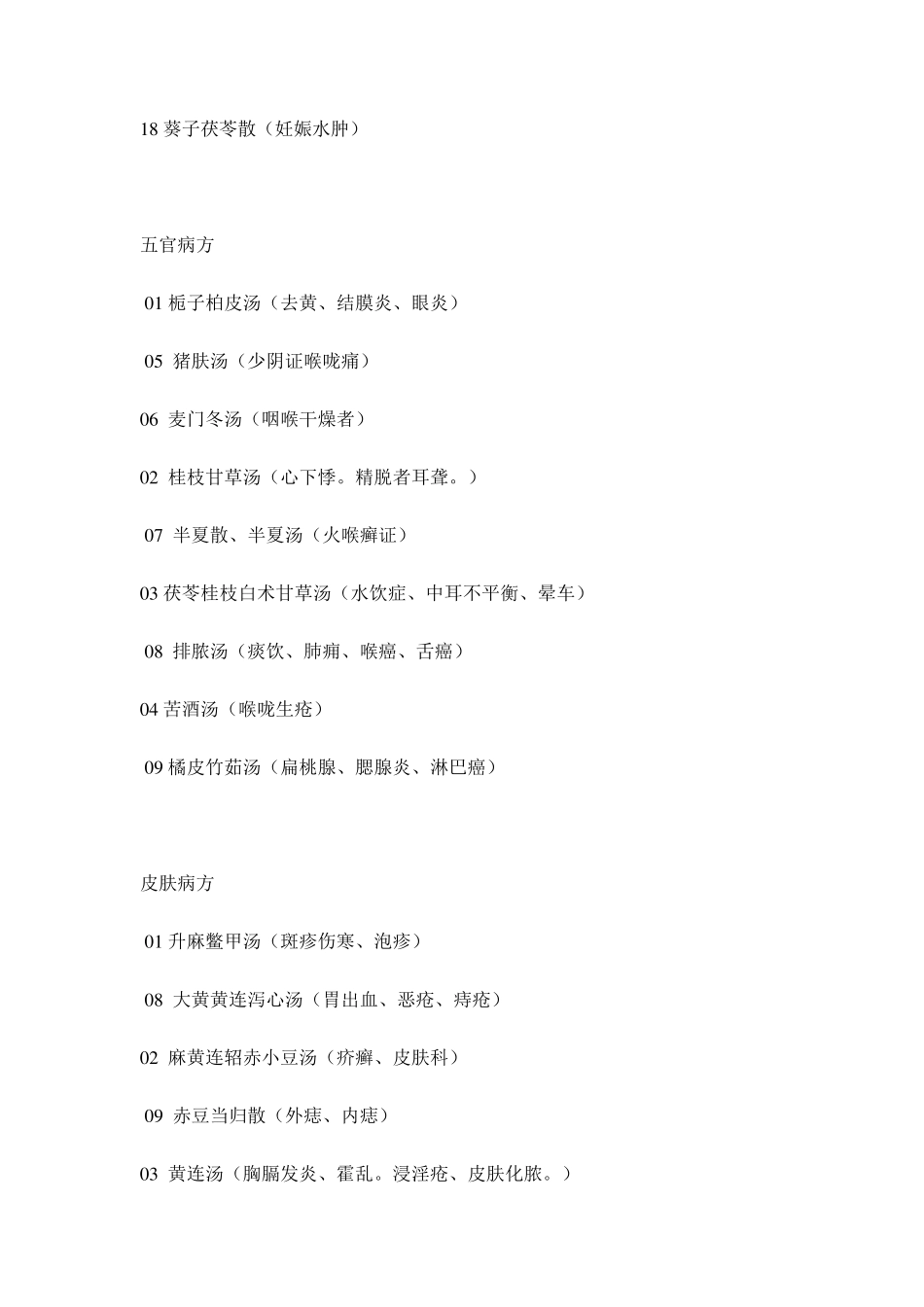 18 葵子茯苓散（妊娠水肿）

五官病方

01 栀子柏皮汤（去黄、结膜炎、眼炎）

05 猪肤汤（少阴证喉咙痛）

06 麦门冬汤（咽喉干燥者）

02 桂枝甘草汤（心下悸。精脱者耳聋。）

07 半夏散、半夏汤（火喉癣证）

03 茯苓桂枝白术甘草汤（水饮症、中耳不平衡、晕车）

08 排脓汤（痰饮、肺痈、喉癌、舌癌）

04 苦酒汤（喉咙生疮）

09 橘皮竹茹汤（扁桃腺、腮腺炎、淋巴癌）

皮肤病方

01 升麻鳖甲汤（斑疹伤寒、泡疹）

08 大黄黄连泻心汤（胃出血、恶疮、痔疮）

02 麻黄连轺赤小豆汤（疥癣、皮肤科）

09 赤豆当归散（外痣、内痣）

03 黄连汤（胸膈发炎、霍乱。浸淫疮、皮肤化脓。）